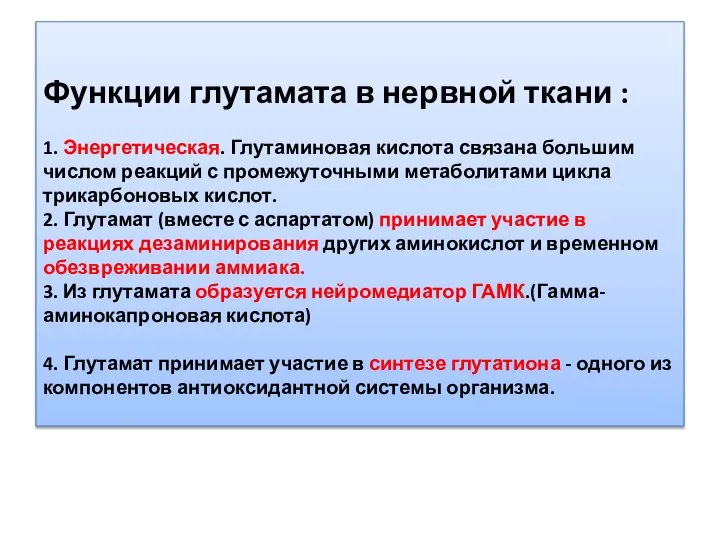 Функции глутамата в нервной ткани :

1. Энергетическая. Глутаминовая кислота связана большим числом реакций с промежуточными метаболитами цикла трикарбоновых кислот.
2. Глутамат (вместе с аспартатом) принимает участие в реакциях дезаминирования других аминокислот и временном обезвреживании аммиака.
3. Из глутамата образуется нейромедиатор ГАМК.(Гамма-аминокапроновая кислота)

4. Глутамат принимает участие в синтезе глутатиона - одного из компонентов антиоксидантной системы организма.